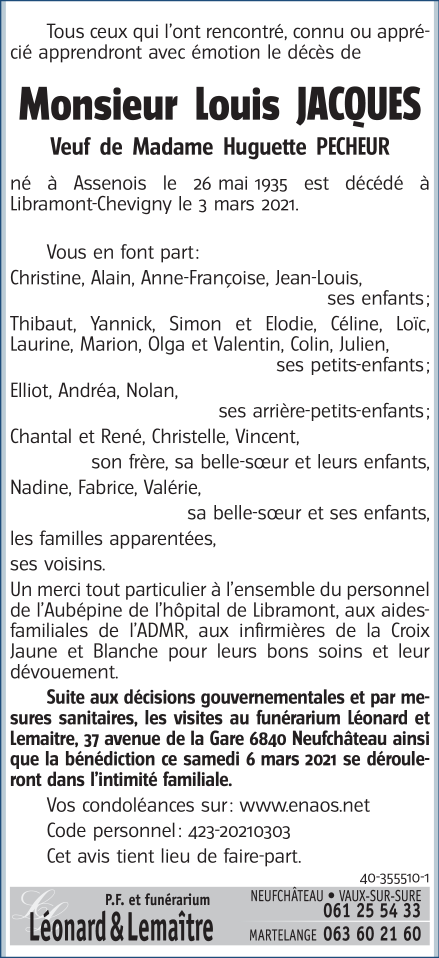 Tous ceux qui l'ont rencontré, connu ou apprécié apprendront avec émotion le décès de

Monsieur Louis JACQUES

Veuf de Madame Huguette PECHEUR

né à Assenois le 26 mai 1935 est décédé à Libramont-Chevigny le 3 mars 2021.

Vous en font part:

Christine, Alain, Anne-Françoise, Jean-Louis,
ses enfants;

Thibaut, Yannick, Simon et Elodie, Céline, Loïc, Laurine, Marion, Olga et Valentin, Colin, Julien,
ses petits-enfants;

Elliot, Andréa, Nolan,
ses arrière-petits-enfants;

Chantal et René, Christelle, Vincent,
son frère, sa belle-sœur et leurs enfants,

Nadine, Fabrice, Valérie,
sa belle-sœur et ses enfants,

les familles apparentées,

ses voisins.

Un merci tout particulier à l'ensemble du personnel de l'Aubépine de l'hôpital de Libramont, aux aides-familiales de l'ADMR, aux infirmières de la Croix Jaune et Blanche pour leurs bons soins et leur dévouement.

Suite aux décisions gouvernementales et par mesures sanitaires, les visites au funérarium Léonard et Lemaitre, 37 avenue de la Gare 6840 Neufchâteau ainsi que la bénédiction ce samedi 6 mars 2021 se dérouleront dans l'intimité familiale.

Vos condoléances sur: www.enaos.net

Code personnel: 423-20210303

Cet avis tient lieu de faire-part.

40-355510-1

P.F. et funérarium
Léonard & Lemaître

NEUFCHÂTEAU • VAUX-SUR-SURE
061 25 54 33
MARTELANGE 063 60 21 60